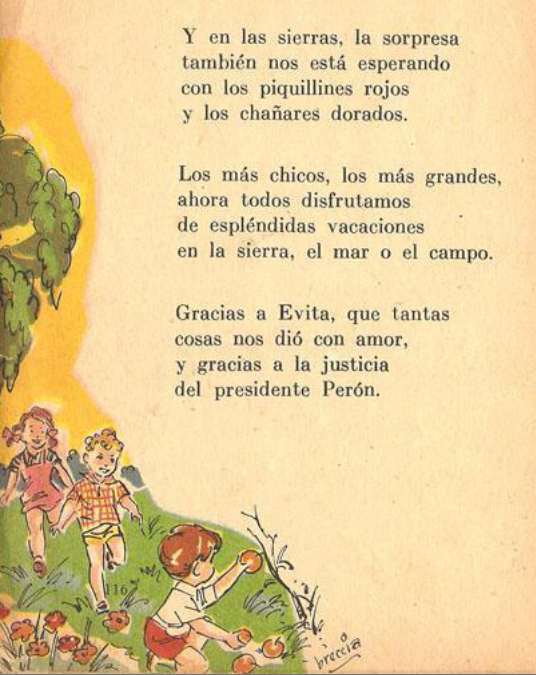 Y en las sierras, la sorpresa
también nos está esperando
con los piquillines rojos
y los chañares dorados.

Los más chicos, los más grandes,
ahora todos disfrutamos
de espléndidas vacaciones
en la sierra, el mar o el campo.

Gracias a Evita, que tantas
cosas nos dió con amor,
y gracias a la justicia
del presidente Perón.

116

breccia